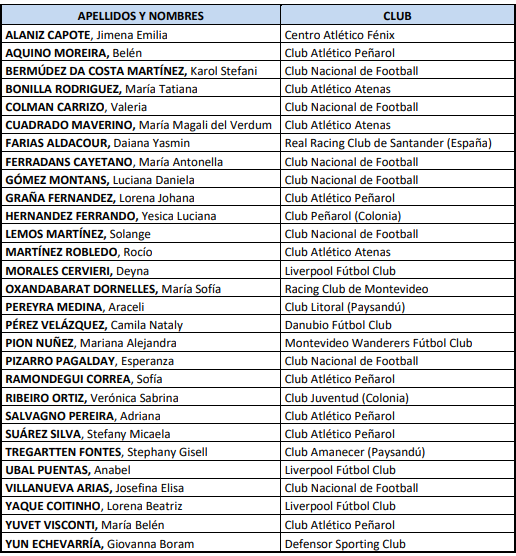 | APELLIDOS Y NOMBRES | CLUB |
|---|---|
| ALANIZ CAPOTE, Jimena Emilia | Centro Atlético Fénix |
| AQUINO MOREIRA, Belén | Club Atlético Peñarol |
| BERMÚDEZ DA COSTA MARTÍNEZ, Karol Stefani | Club Nacional de Football |
| BONILLA RODRIGUEZ, María Tatiana | Club Atlético Atenas |
| COLMAN CARRIZO, Valeria | Club Nacional de Football |
| CUADRADO MAVERINO, María Magali del Verdum | Club Atlético Atenas |
| FARIAS ALDACOUR, Daiana Yasmin | Real Racing Club de Santander (España) |
| FERRADANS CAYETANO, María Antonella | Club Nacional de Football |
| GÓMEZ MONTANS, Luciana Daniela | Club Nacional de Football |
| GRAÑA FERNANDEZ, Lorena Johana | Club Atlético Peñarol |
| HERNANDEZ FERRANDO, Yesica Luciana | Club Peñarol (Colonia) |
| LEMOS MARTÍNEZ, Solange | Club Nacional de Football |
| MARTÍNEZ ROBLEDO, Rocío | Club Atlético Atenas |
| MORALES CERVIERI, Deyna | Liverpool Fútbol Club |
| OXANDABARAT DORNELLES, María Sofía | Racing Club de Montevideo |
| PEREYRA MEDINA, Araceli | Club Litoral (Paysandú) |
| PÉREZ VELÁZQUEZ, Camila Nataly | Danubio Fútbol Club |
| PION NUÑEZ, Mariana Alejandra | Montevideo Wanderers Fútbol Club |
| PIZARRO PAGALDAY, Esperanza | Club Nacional de Football |
| RAMONDEGUI CORREA, Sofía | Club Atlético Peñarol |
| RIBEIRO ORTIZ, Verónica Sabrina | Club Juventud (Colonia) |
| SALVAGNO PEREIRA, Adriana | Club Atlético Peñarol |
| SUÁREZ SILVA, Stefany Micaela | Club Atlético Peñarol |
| TREGARTTEN FONTES, Stephany Gisell | Club Amanecer (Paysandú) |
| UBAL PUENTAS, Anabel | Liverpool Fútbol Club |
| VILLANUEVA ARIAS, Josefina Elisa | Club Nacional de Football |
| YAQUE COITINHO, Lorena Beatriz | Liverpool Fútbol Club |
| YUVET VISCONTI, María Belén | Club Atlético Peñarol |
| YUN ECHEVARRÍA, Giovanna Boram | Defensor Sporting Club |